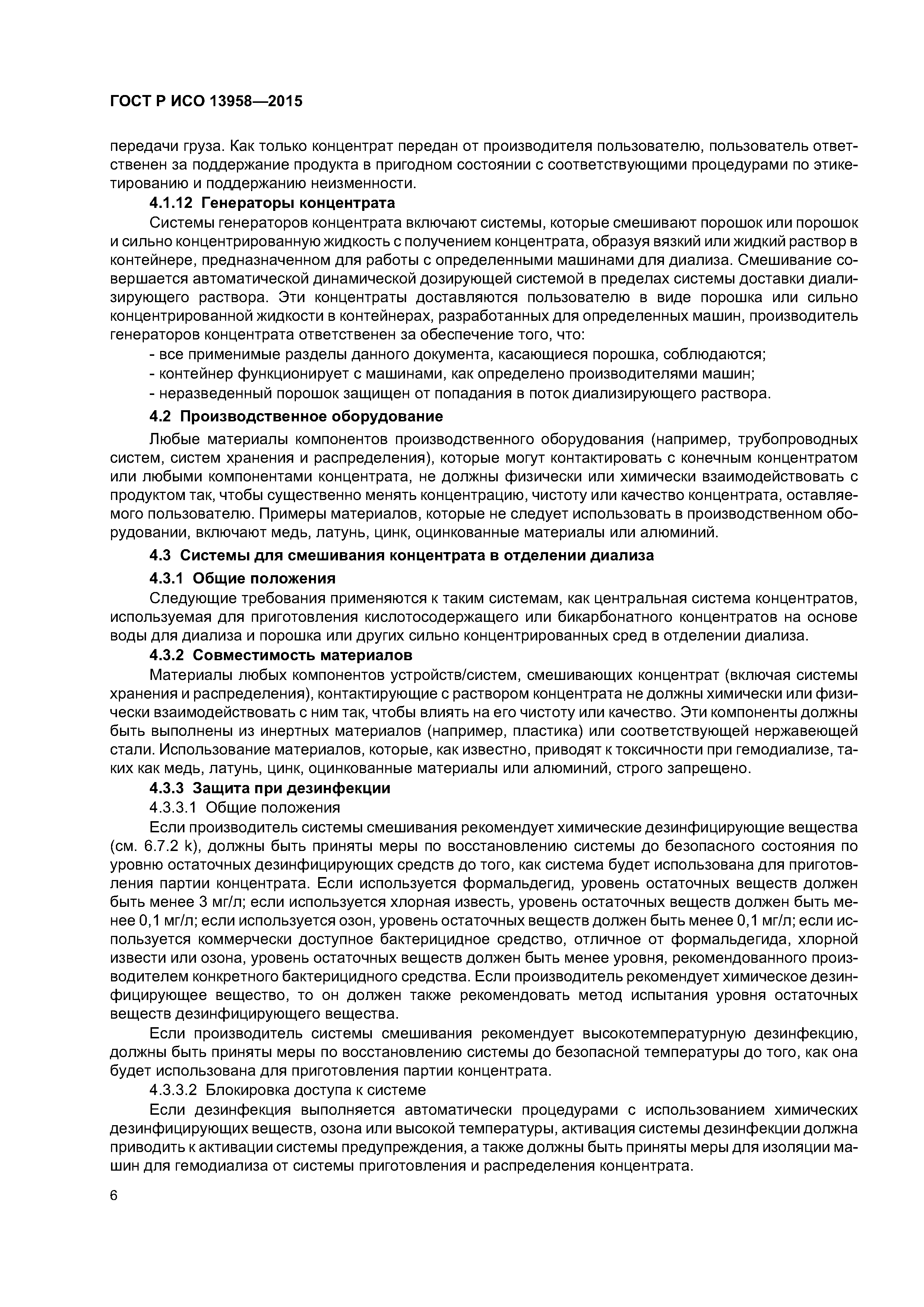 ГОСТ Р ИСО 13958—2015

передачи груза. Как только концентрат передан от производителя пользователю, пользователь ответственен за поддержание продукта в пригодном состоянии с соответствующими процедурами по этикетированию и поддержанию неизменности.

4.1.12 Генераторы концентрата

Системы генераторов концентрата включают системы, которые смешивают порошок или порошок и сильно концентрированную жидкость с получением концентрата, образуя вязкий или жидкий раствор в контейнере, предназначенном для работы с определенными машинами для диализа. Смешивание совершается автоматической динамической дозирующей системой в пределах системы доставки диализирующего раствора. Эти концентраты доставляются пользователю в виде порошка или сильно концентрированной жидкости в контейнерах, разработанных для определенных машин, производитель генераторов концентрата ответственен за обеспечение того, что:

- все применимые разделы данного документа, касающиеся порошка, соблюдаются;
- контейнер функционирует с машинами, как определено производителями машин;
- неразведенный порошок защищен от попадания в поток диализирующего раствора.

4.2 Производственное оборудование

Любые материалы компонентов производственного оборудования (например, трубопроводных систем, систем хранения и распределения), которые могут контактировать с конечным концентратом или любыми компонентами концентрата, не должны физически или химически взаимодействовать с продуктом так, чтобы существенно менять концентрацию, чистоту или качество концентрата, оставляемого пользователю. Примеры материалов, которые не следует использовать в производственном оборудовании, включают медь, латунь, цинк, оцинкованные материалы или алюминий.

4.3 Системы для смешивания концентрата в отделении диализа

4.3.1 Общие положения

Следующие требования применяются к таким системам, как центральная система концентратов, используемая для приготовления кислотосодержащего или бикарбонатного концентратов на основе воды для диализа и порошка или других сильно концентрированных сред в отделении диализа.

4.3.2 Совместимость материалов

Материалы любых компонентов устройств/систем, смешивающих концентрат (включая системы хранения и распределения), контактирующие с раствором концентрата не должны химически или физически взаимодействовать с ним так, чтобы влиять на его чистоту или качество. Эти компоненты должны быть выполнены из инертных материалов (например, пластика) или соответствующей нержавеющей стали. Использование материалов, которые, как известно, приводят к токсичности при гемодиализе, таких как медь, латунь, цинк, оцинкованные материалы или алюминий, строго запрещено.

4.3.3 Защита при дезинфекции

4.3.3.1 Общие положения

Если производитель системы смешивания рекомендует химические дезинфицирующие вещества (см. 6.7.2 k), должны быть приняты меры по восстановлению системы до безопасного состояния по уровню остаточных дезинфицирующих средств до того, как система будет использована для приготовления партии концентрата. Если используется формальдегид, уровень остаточных веществ должен быть менее 3 мг/л; если используется хлорная известь, уровень остаточных веществ должен быть менее 0,1 мг/л; если используется озон, уровень остаточных веществ должен быть менее 0,1 мг/л; если используется коммерчески доступное бактерицидное средство, отличное от формальдегида, хлорной извести или озона, уровень остаточных веществ должен быть менее уровня, рекомендованного производителем конкретного бактерицидного средства. Если производитель рекомендует химическое дезинфицирующее вещество, то он должен также рекомендовать метод испытания уровня остаточных веществ дезинфицирующего вещества.

Если производитель системы смешивания рекомендует высокотемпературную дезинфекцию, должны быть приняты меры по восстановлению системы до безопасной температуры до того, как она будет использована для приготовления партии концентрата.

4.3.3.2 Блокировка доступа к системе

Если дезинфекция выполняется автоматически процедурами с использованием химических дезинфицирующих веществ, озона или высокой температуры, активация системы дезинфекции должна приводить к активации системы предупреждения, а также должны быть приняты меры для изоляции машин для гемодиализа от системы приготовления и распределения концентрата.

6